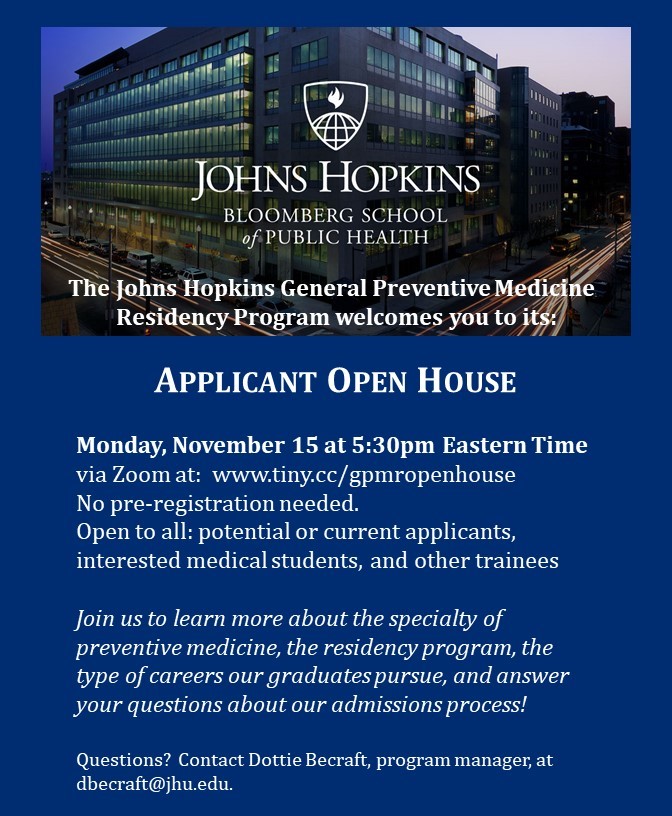 JOHNS HOPKINS
BLOOMBERG SCHOOL
of PUBLIC HEALTH

The Johns Hopkins General Preventive Medicine Residency Program welcomes you to its:

APPLICANT OPEN HOUSE

Monday, November 15 at 5:30pm Eastern Time
via Zoom at: www.tiny.cc/gpmropenhouse
No pre-registration needed.
Open to all: potential or current applicants, interested medical students, and other trainees

Join us to learn more about the specialty of preventive medicine, the residency program, the type of careers our graduates pursue, and answer your questions about our admissions process!

Questions? Contact Dottie Becraft, program manager, at dbecraft@jhu.edu.